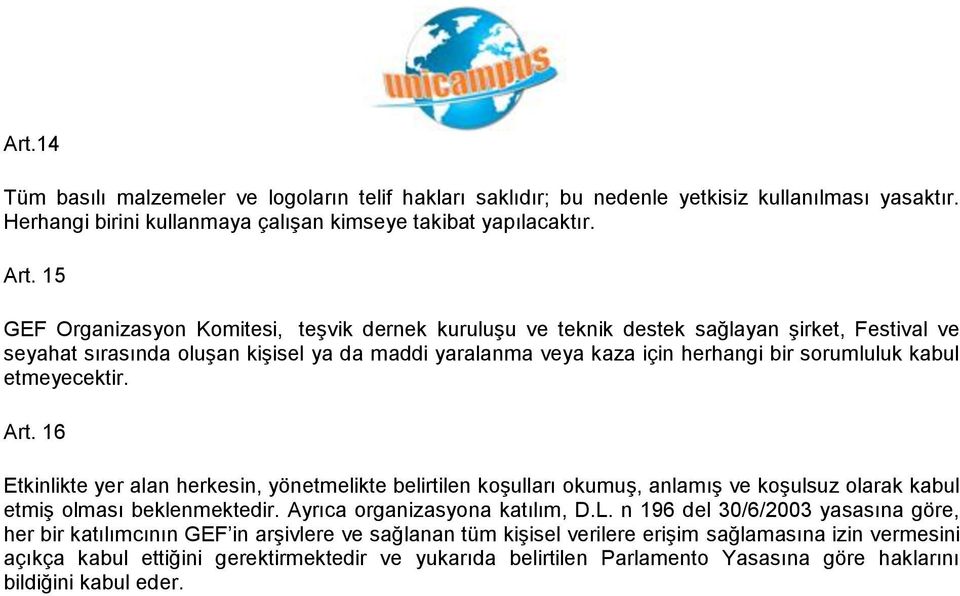 unicampus

Art.14

Tüm basılı malzemeler ve logoların telif hakları saklıdır; bu nedenle yetkisiz kullanılması yasaktır. Herhangi birini kullanmaya çalışan kimseye takibat yapılacaktır.

Art. 15

GEF Organizasyon Komitesi, teşvik dernek kuruluşu ve teknik destek sağlayan şirket, Festival ve seyahat sırasında oluşan kişisel ya da maddi yaralanma veya kaza için herhangi bir sorumluluk kabul etmeyecektir.

Art. 16

Etkinlikte yer alan herkesin, yönetmelikte belirtilen koşulları okumuş, anlamış ve koşulsuz olarak kabul etmiş olması beklenmektedir. Ayrıca organizasyona katılım, D.L. n 196 del 30/6/2003 yasasına göre, her bir katılımcının GEF'in arşivlere ve sağlanan tüm kişisel verilere erişim sağlamasına izin vermesini açıkça kabul ettiğini gerektirmektedir ve yukarıda belirtilen Parlamento Yasasına göre haklarını bildiğini kabul eder.